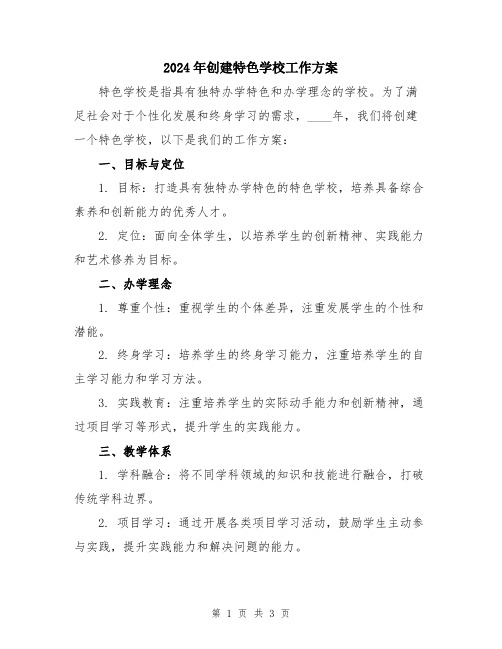 2024年创建特色学校工作方案

特色学校是指具有独特办学特色和办学理念的学校。为了满足社会对于个性化发展和终身学习的需求，____年，我们将创建一个特色学校，以下是我们的工作方案：

一、目标与定位

1. 目标：打造具有独特办学特色的特色学校，培养具备综合素养和创新能力的优秀人才。

2. 定位：面向全体学生，以培养学生的创新精神、实践能力和艺术修养为目标。

二、办学理念

1. 尊重个性：重视学生的个体差异，注重发展学生的个性和潜能。

2. 终身学习：培养学生的终身学习能力，注重培养学生的自主学习能力和学习方法。

3. 实践教育：注重培养学生的实际动手能力和创新精神，通过项目学习等形式，提升学生的实践能力。

三、教学体系

1. 学科融合：将不同学科领域的知识和技能进行融合，打破传统学科边界。

2. 项目学习：通过开展各类项目学习活动，鼓励学生主动参与实践，提升实践能力和解决问题的能力。

第 1 页 共 3 页